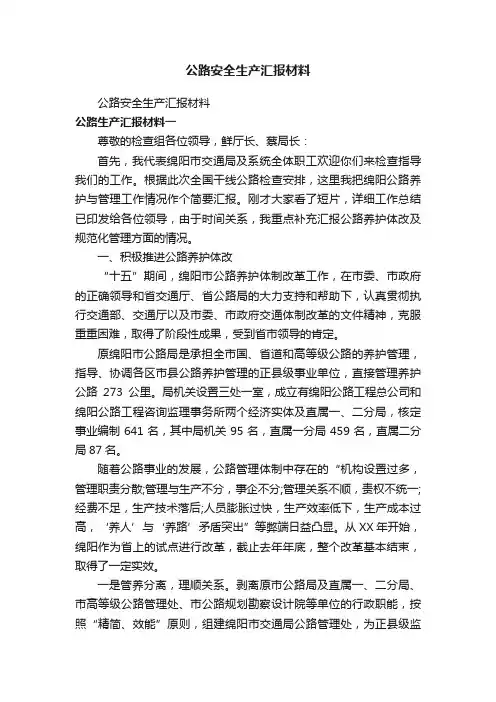 公路安全生产汇报材料

公路安全生产汇报材料

公路生产汇报材料一

尊敬的检查组各位领导，鲜厅长、蔡局长：

首先，我代表绵阳市交通局及系统全体职工欢迎你们来检查指导我们的工作。根据此次全国干线公路检查安排，这里我把绵阳公路养护与管理工作情况作个简要汇报。刚才大家看了短片，详细工作总结已印发给各位领导，由于时间关系，我重点补充汇报公路养护体改及规范化管理方面的情况。

一、积极推进公路养护体改

“十五”期间，绵阳市公路养护体制改革工作，在市委、市政府的正确领导和省交通厅、省公路局的大力支持和帮助下，认真贯彻执行交通部、交通厅以及市委、市政府交通体制改革的文件精神，克服重重困难，取得了阶段性成果，受到省市领导的肯定。

原绵阳市公路局是承担全市国、省道和高等级公路的养护管理，指导、协调各区市县公路养护管理的正县级事业单位，直接管理养护公路 273 公里。局机关设置三处一室，成立有绵阳公路工程总公司和绵阳公路工程咨询监理事务所两个经济实体及直属一、二分局，核定事业编制 641 名，其中局机关 95 名，直属一分局 459 名，直属二分局 87 名。

随着公路事业的发展，公路管理体制中存在的“机构设置过多，管理职责分散;管理与生产不分，事企不分;管理关系不顺，责权不统一;经费不足，生产技术落后;人员膨胀过快，生产效率低下，生产成本过高，‘养人’与‘养路’矛盾突出”等弊端日益凸显。从 XX 年开始，绵阳作为省上的试点进行改革，截止去年年底，整个改革基本结束，取得了一定实效。

一是管养分离，理顺关系。剥离原市公路局及直属一、二分局、市高等级公路管理处、市公路规划勘察设计院等单位的行政职能，按照“精简、效能”原则，组建绵阳市交通局公路管理处，为正县级监